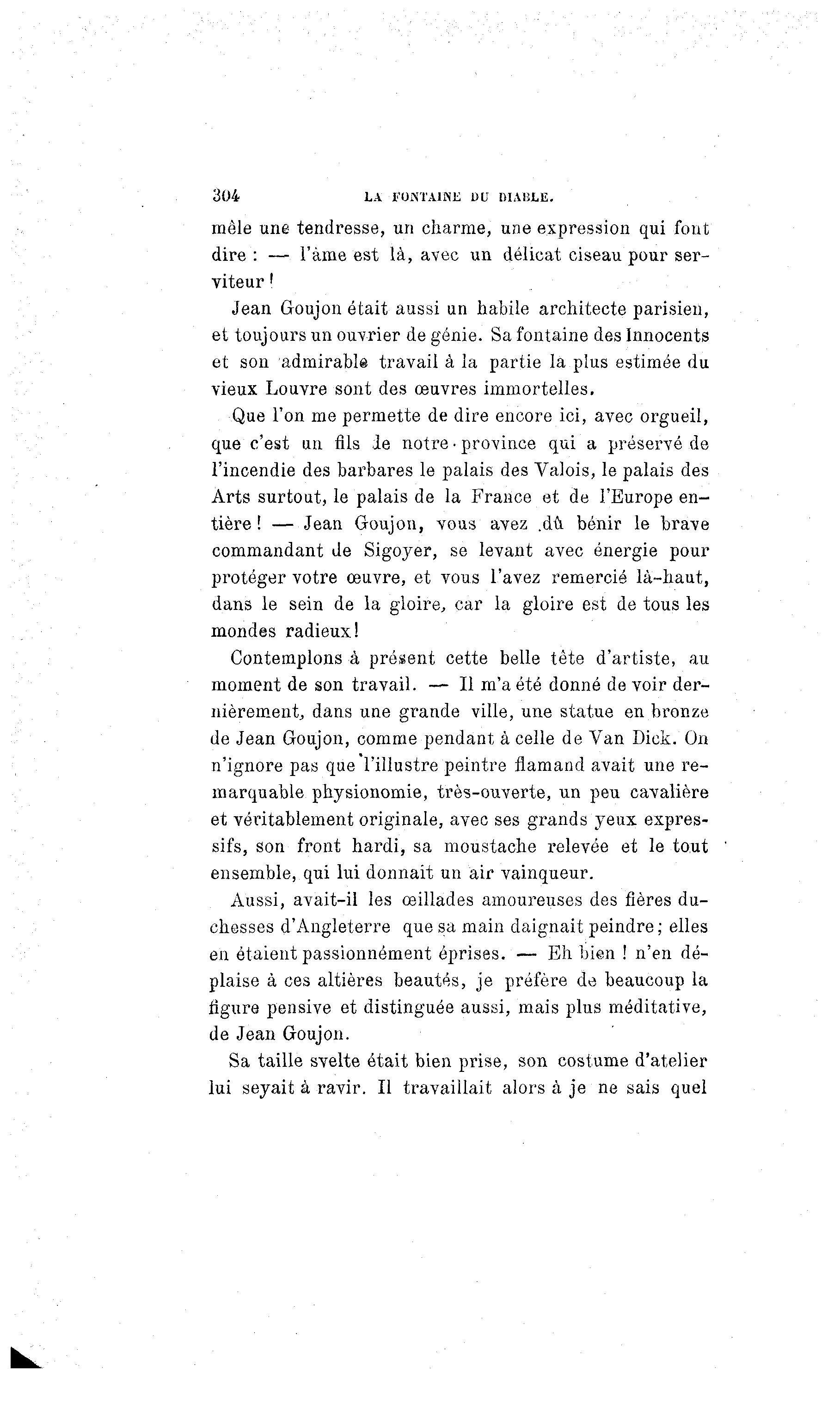 304 LA FONTAINE DU DIABLE.

mêle une tendresse, un charme, une expression qui font dire : — l'âme est là, avec un délicat ciseau pour serviteur !

Jean Goujon était aussi un habile architecte parisien, et toujours un ouvrier de génie. Sa fontaine des Innocents et son admirable travail à la partie la plus estimée du vieux Louvre sont des œuvres immortelles.

Que l'on me permette de dire encore ici, avec orgueil, que c'est un fils de notre province qui a préservé de l'incendie des barbares le palais des Valois, le palais des Arts surtout, le palais de la France et de l'Europe entière ! — Jean Goujon, vous avez dû bénir le brave commandant de Sigoyer, se levant avec énergie pour protéger votre œuvre, et vous l'avez remercié là-haut, dans le sein de la gloire, car la gloire est de tous les mondes radieux !

Contemplons à présent cette belle tête d'artiste, au moment de son travail. — Il m'a été donné de voir dernièrement, dans une grande ville, une statue en bronze de Jean Goujon, comme pendant à celle de Van Dick. On n'ignore pas que l'illustre peintre flamand avait une remarquable physionomie, très-ouverte, un peu cavalière et véritablement originale, avec ses grands yeux expressifs, son front hardi, sa moustache relevée et le tout ensemble, qui lui donnait un air vainqueur.

Aussi, avait-il les œillades amoureuses des fières duchesses d'Angleterre que sa main daignait peindre ; elles en étaient passionnément éprises. — Eh bien ! n'en déplaise à ces altières beautés, je préfère de beaucoup la figure pensive et distinguée aussi, mais plus méditative, de Jean Goujon.

Sa taille svelte était bien prise, son costume d'atelier lui seyait à ravir. Il travaillait alors à je ne sais quel